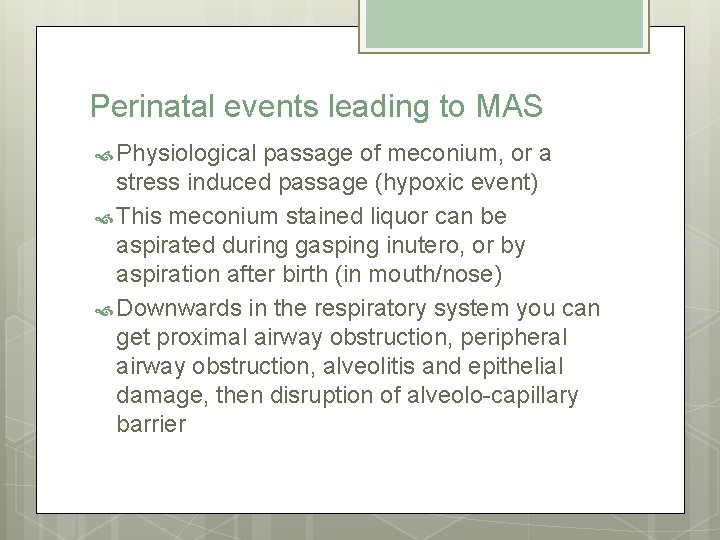 Perinatal events leading to MAS

Physiological passage of meconium, or a stress induced passage (hypoxic event)

This meconium stained liquor can be aspirated during gasping inutero, or by aspiration after birth (in mouth/nose)

Downwards in the respiratory system you can get proximal airway obstruction, peripheral airway obstruction, alveolitis and epithelial damage, then disruption of alveolo-capillary barrier